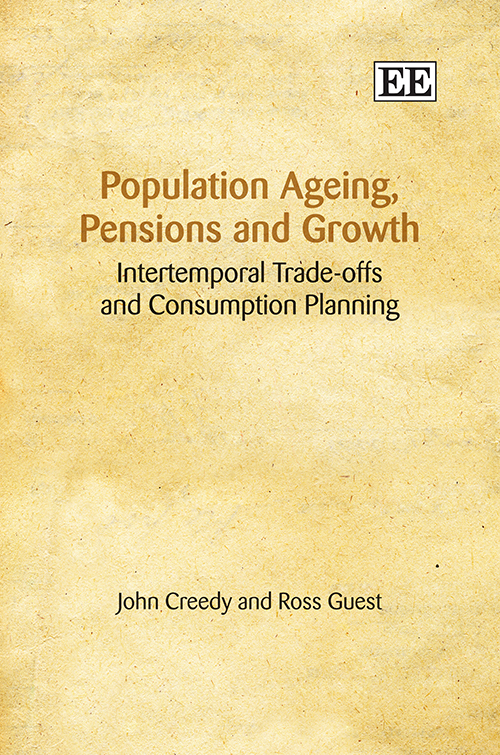 EE

Population Ageing, Pensions and Growth

Intertemporal Trade-offs and Consumption Planning

John Creedy and Ross Guest